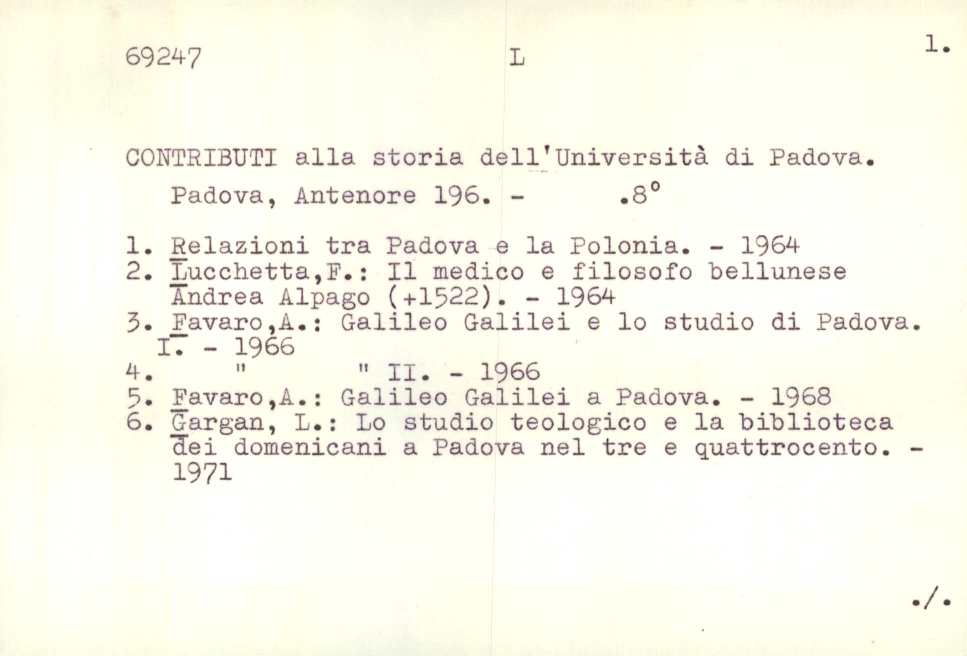 69247 L 1.

CONTRIBUTI alla storia dell'Università di Padova. Padova, Antenore 196. - .8°

1. Relazioni tra Padova e la Polonia. - 1964
2. Lucchetta,F.: Il medico e filosofo bellunese Andrea Alpago (+1522). - 1964
3. Favaro,A.: Galileo Galilei e lo studio di Padova. I. - 1966
4. " " II. - 1966
5. Favaro,A.: Galileo Galilei a Padova. - 1968
6. Gargan, L.: Lo studio teologico e la biblioteca dei domenicani a Padova nel tre e quattrocento. - 1971

./.